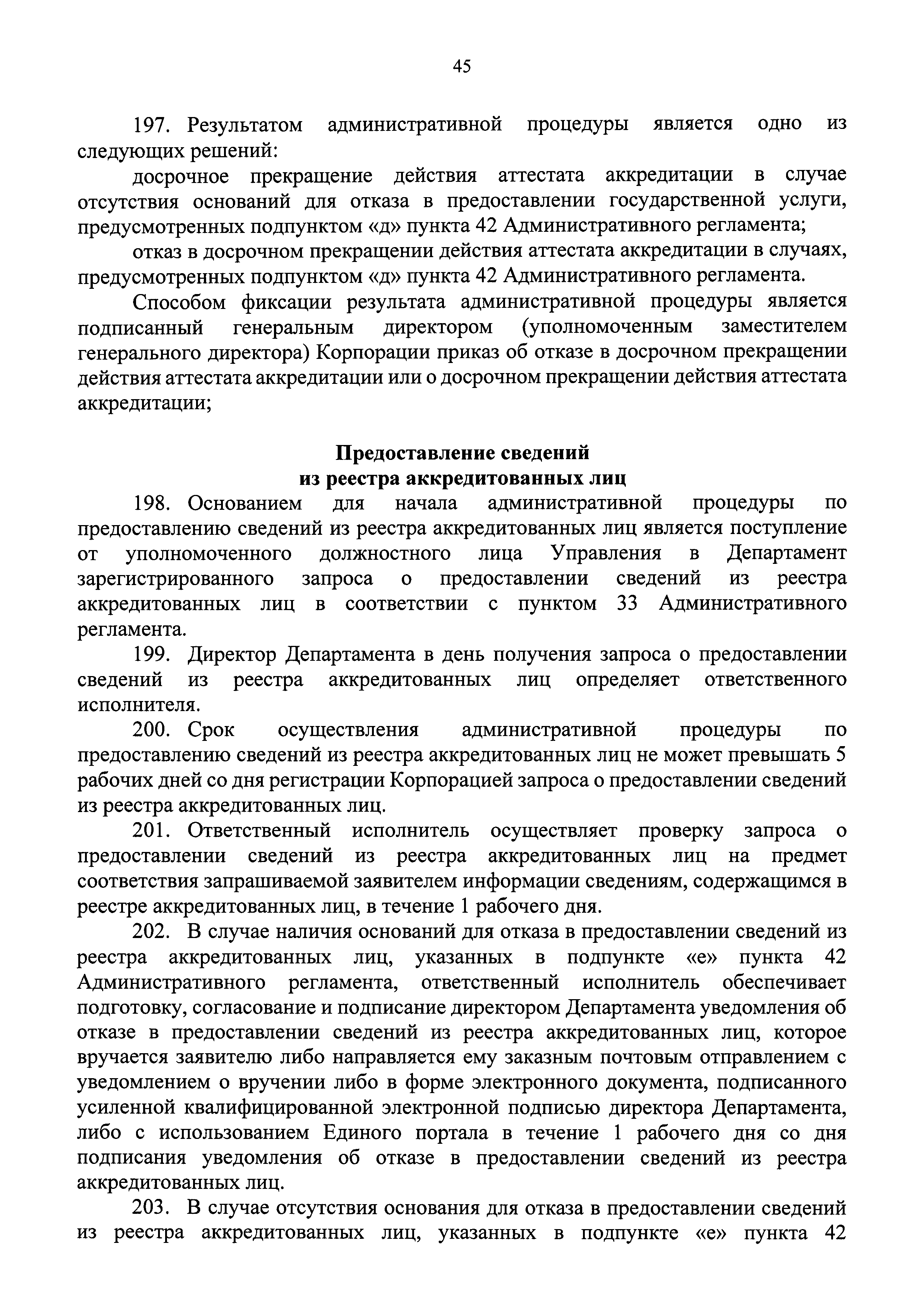 45

197. Результатом административной процедуры является одно из следующих решений:

досрочное прекращение действия аттестата аккредитации в случае отсутствия оснований для отказа в предоставлении государственной услуги, предусмотренных подпунктом «д» пункта 42 Административного регламента;

отказ в досрочном прекращении действия аттестата аккредитации в случаях, предусмотренных подпунктом «д» пункта 42 Административного регламента.

Способом фиксации результата административной процедуры является подписанный генеральным директором (уполномоченным заместителем генерального директора) Корпорации приказ об отказе в досрочном прекращении действия аттестата аккредитации или о досрочном прекращении действия аттестата аккредитации;

Предоставление сведений из реестра аккредитованных лиц

198. Основанием для начала административной процедуры по предоставлению сведений из реестра аккредитованных лиц является поступление от уполномоченного должностного лица Управления в Департамент зарегистрированного запроса о предоставлении сведений из реестра аккредитованных лиц в соответствии с пунктом 33 Административного регламента.

199. Директор Департамента в день получения запроса о предоставлении сведений из реестра аккредитованных лиц определяет ответственного исполнителя.

200. Срок осуществления административной процедуры по предоставлению сведений из реестра аккредитованных лиц не может превышать 5 рабочих дней со дня регистрации Корпорацией запроса о предоставлении сведений из реестра аккредитованных лиц.

201. Ответственный исполнитель осуществляет проверку запроса о предоставлении сведений из реестра аккредитованных лиц на предмет соответствия запрашиваемой заявителем информации сведениям, содержащимся в реестре аккредитованных лиц, в течение 1 рабочего дня.

202. В случае наличия оснований для отказа в предоставлении сведений из реестра аккредитованных лиц, указанных в подпункте «е» пункта 42 Административного регламента, ответственный исполнитель обеспечивает подготовку, согласование и подписание директором Департамента уведомления об отказе в предоставлении сведений из реестра аккредитованных лиц, которое вручается заявителю либо направляется ему заказным почтовым отправлением с уведомлением о вручении либо в форме электронного документа, подписанного усиленной квалифицированной электронной подписью директора Департамента, либо с использованием Единого портала в течение 1 рабочего дня со дня подписания уведомления об отказе в предоставлении сведений из реестра аккредитованных лиц.

203. В случае отсутствия основания для отказа в предоставлении сведений из реестра аккредитованных лиц, указанных в подпункте «е» пункта 42